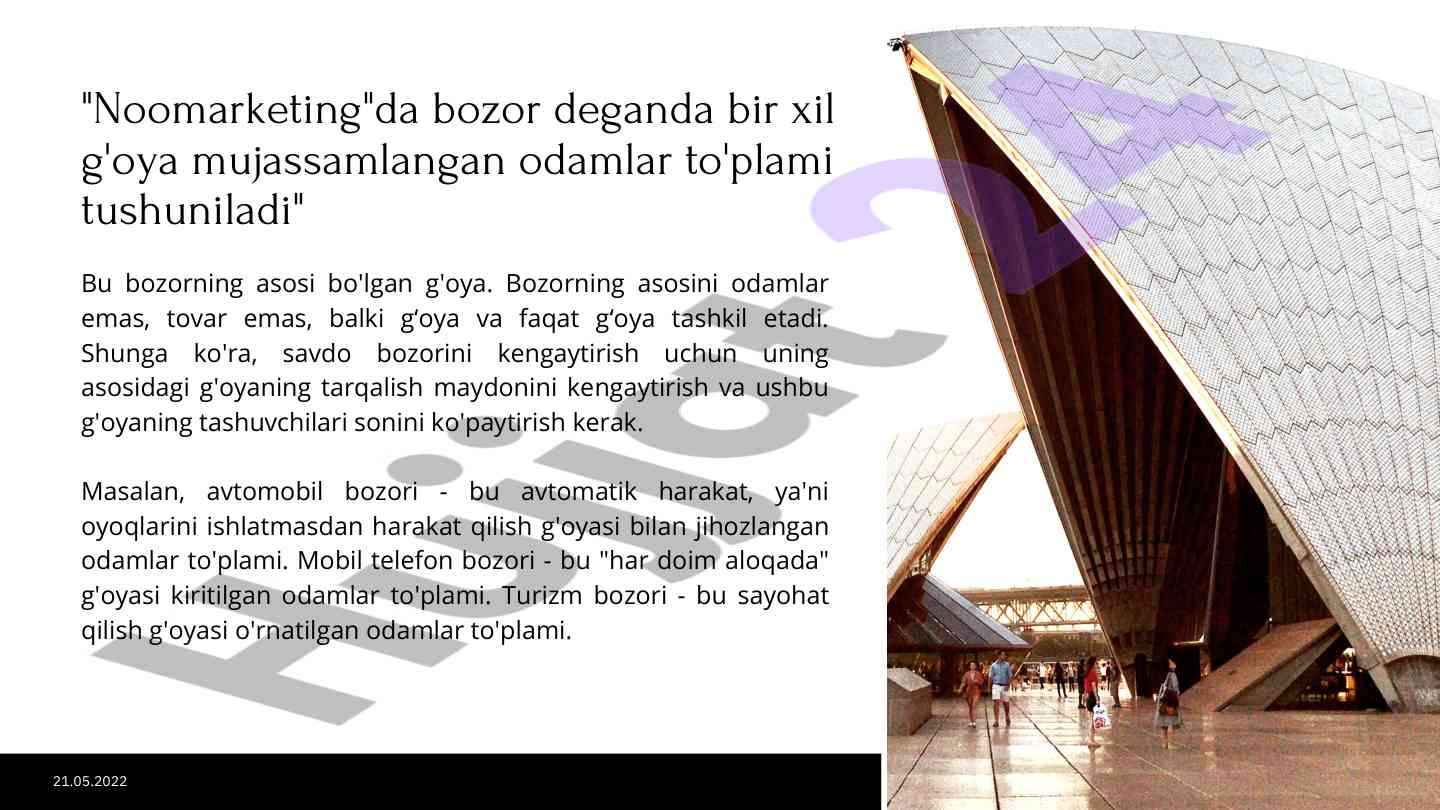 "Noomarketing"da bozor deganda bir xil g'oya mujassamlangan odamlar to'plami tushuniladi"

Bu bozorning asosi bo'lgan g'oya. Bozorning asosini odamlar emas, tovar emas, balki g‘oya va faqat g‘oya tashkil etadi. Shunga ko'ra, savdo bozorini kengaytirish uchun uning asosidagi g'oyaning tarqalish maydonini kengaytirish va ushbu g'oyaning tashuvchilari sonini ko'paytirish kerak.

Masalan, avtomobil bozori - bu avtomatik harakat, ya'ni oyoqlarini ishlatmasdan harakat qilish g'oyasi bilan jihozlangan odamlar to'plami. Mobil telefon bozori - bu "har doim aloqada" g'oyasi kiritilgan odamlar to'plami. Turizm bozori - bu sayohat qilish g'oyasi o'rnatilgan odamlar to'plami.

Hujjat 24

21.05.2022